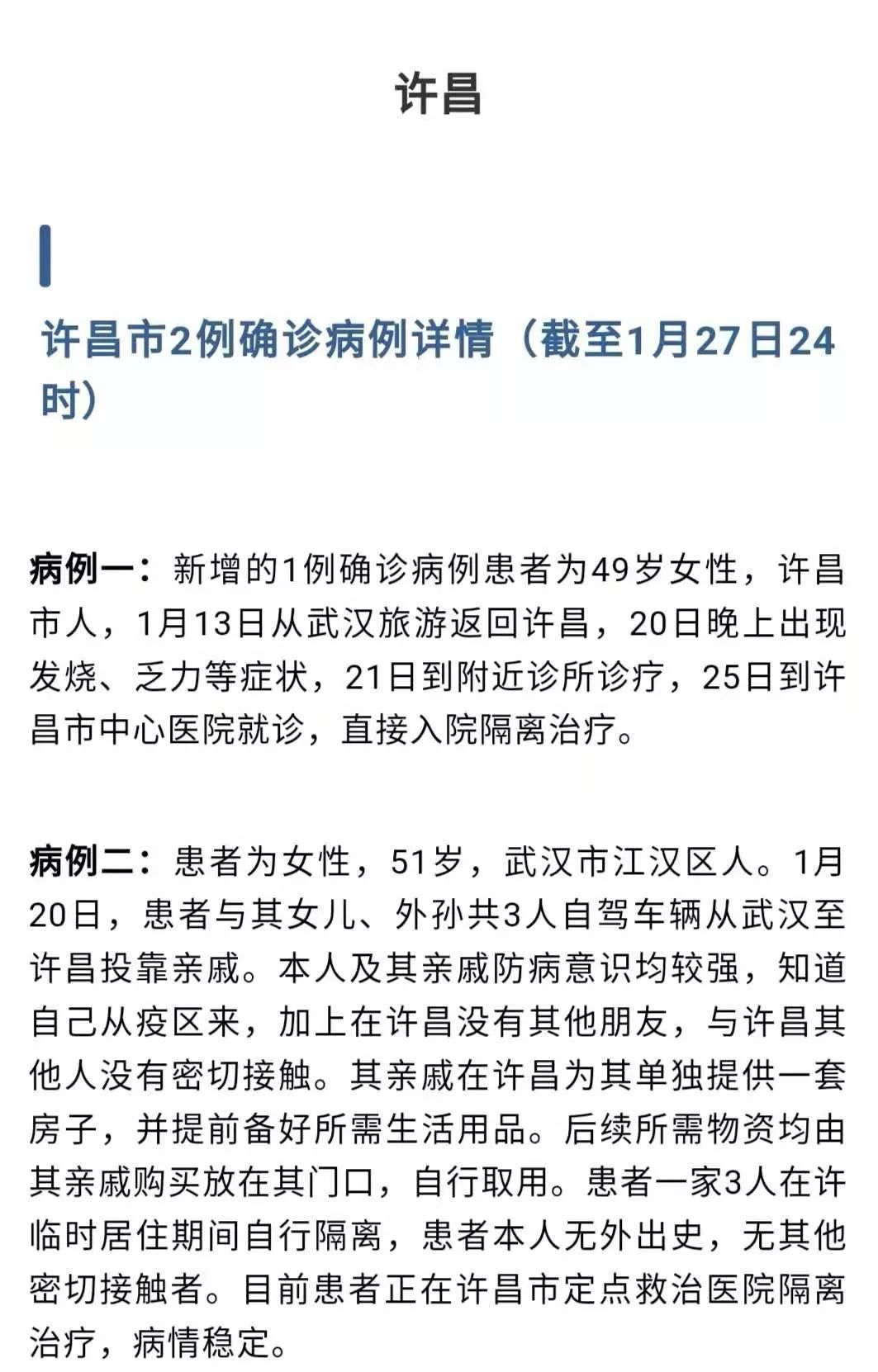 许昌

许昌市2例确诊病例详情（截至1月27日24时）

病例一：新增的1例确诊病例患者为49岁女性，许昌市人，1月13日从武汉旅游返回许昌，20日晚上出现发烧、乏力等症状，21日到附近诊所诊疗，25日到许昌市中心医院就诊，直接入院隔离治疗。

病例二：患者为女性，51岁，武汉市江汉区人。1月20日，患者与其女儿、外孙共3人自驾车辆从武汉至许昌投靠亲戚。本人及其亲戚防病意识均较强，知道自己从疫区来，加上在许昌没有其他朋友，与许昌其他人没有密切接触。其亲戚在许昌为其单独提供一套房子，并提前备好所需生活用品。后续所需物资均由其亲戚购买放在其门口，自行取用。患者一家3人在许临时居住期间自行隔离，患者本人无外出史，无其他密切接触者。目前患者正在许昌市定点救治医院隔离治疗，病情稳定。